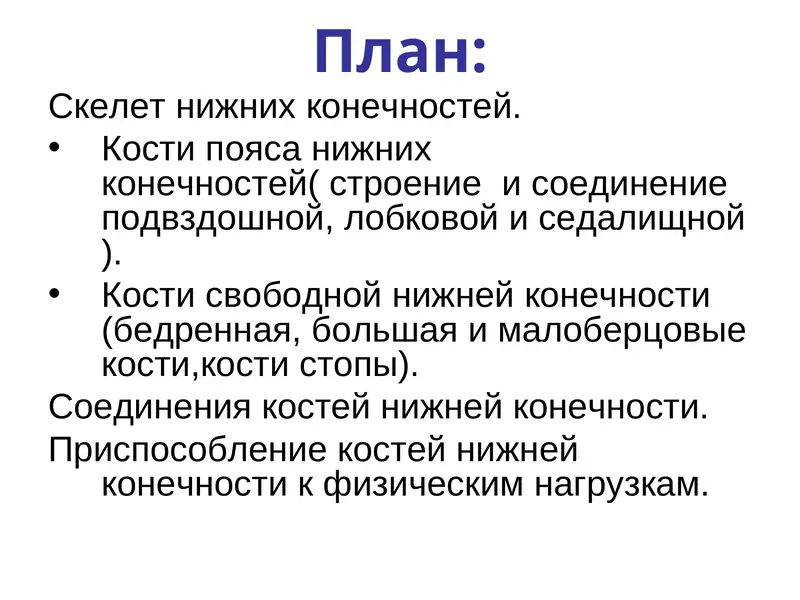 План:

Скелет нижних конечностей.

• Кости пояса нижних конечностей( строение и соединение подвздошной, лобковой и седалищной ).

• Кости свободной нижней конечности (бедренная, большая и малоберцовые кости,кости стопы).

Соединения костей нижней конечности.

Приспособление костей нижней конечности к физическим нагрузкам.